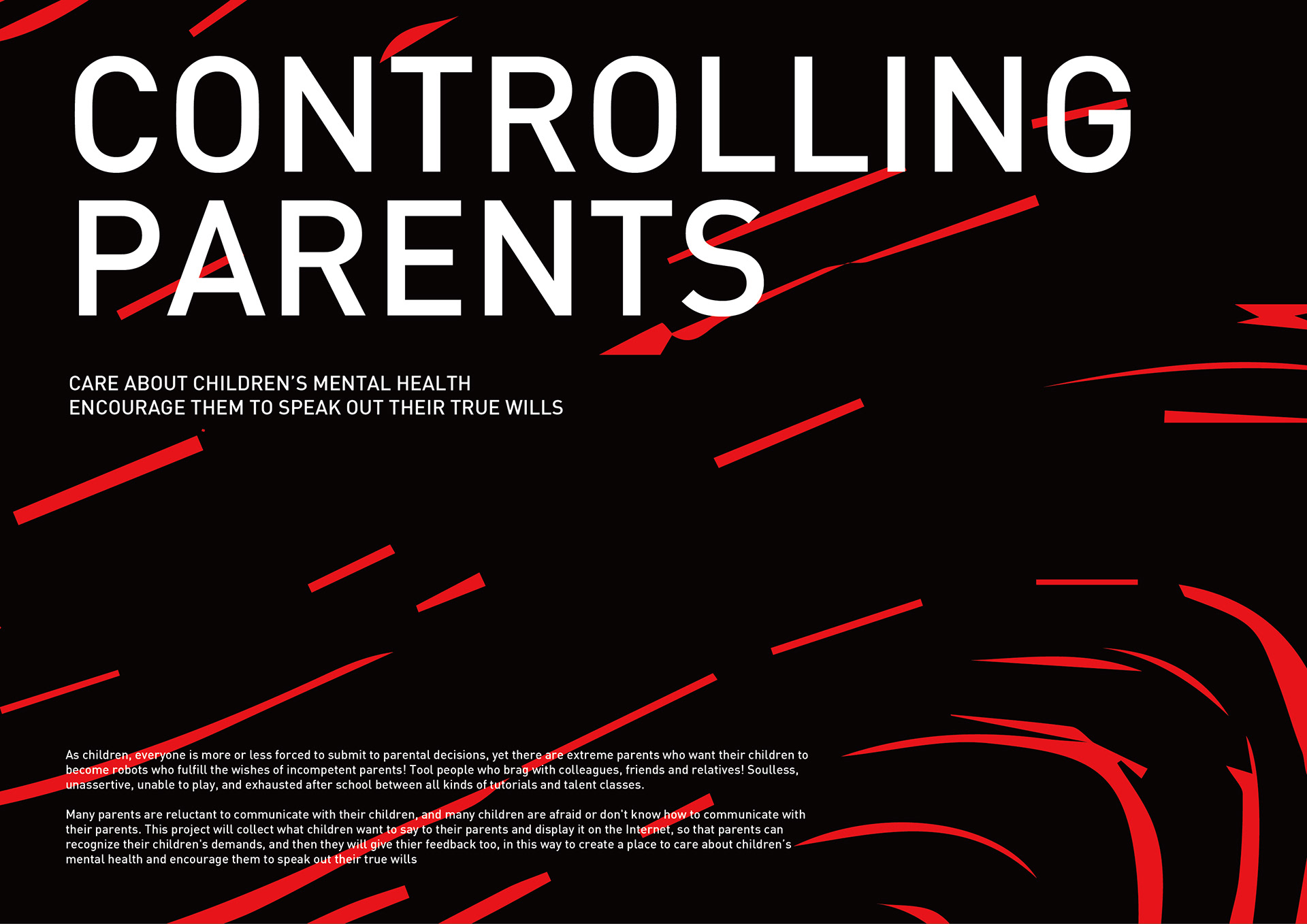 CONTROLLING
PARENTS

CARE ABOUT CHILDREN'S MENTAL HEALTH
ENCOURAGE THEM TO SPEAK OUT THEIR TRUE WILLS

As children, everyone is more or less forced to submit to parental decisions, yet there are extreme parents who want their children to become robots who fulfill the wishes of incompetent parents! Tool people who brag with colleagues, friends and relatives! Soulless, unassertive, unable to play, and exhausted after school between all kinds of tutorials and talent classes.

Many parents are reluctant to communicate with their children, and many children are afraid or don't know how to communicate with their parents. This project will collect what children want to say to their parents and display it on the Internet, so that parents can recognize their children's demands, and then they will give thier feedback too, in this way to create a place to care about children's mental health and encourage them to speak out their true wills